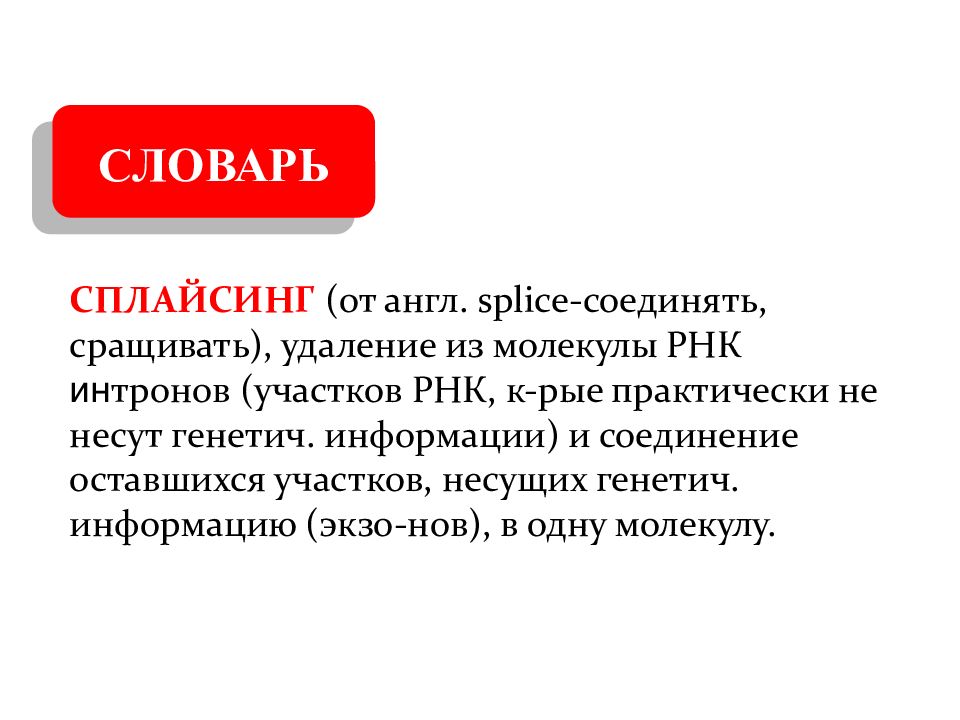 СЛОВАРЬ

СПЛАЙСИНГ (от англ. splice-соединять, сращивать), удаление из молекулы РНК интронов (участков РНК, к-рые практически не несут генетич. информации) и соединение оставшихся участков, несущих генетич. информацию (экзо-нов), в одну молекулу.